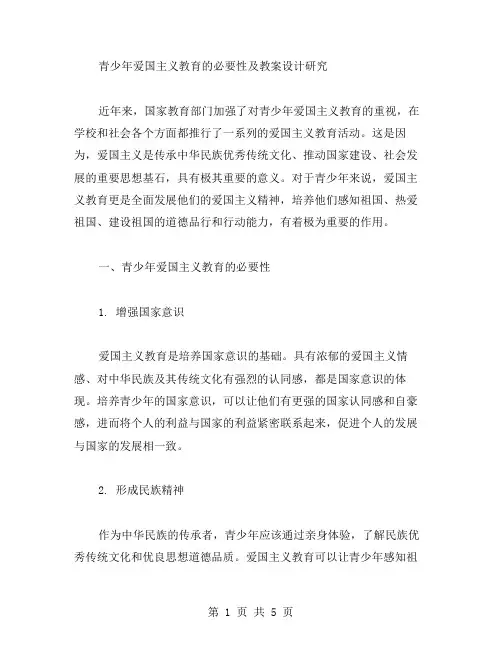 青少年爱国主义教育的必要性及教案设计研究

近年来，国家教育部门加强了对青少年爱国主义教育的重视，在学校和社会各个方面都推行了一系列的爱国主义教育活动。这是因为，爱国主义是传承中华民族优秀传统文化、推动国家建设、社会发展的重要思想基石，具有极其重要的意义。对于青少年来说，爱国主义教育更是全面发展他们的爱国主义精神，培养他们感知祖国、热爱祖国、建设祖国的道德品行和行动能力，有着极为重要的作用。

一、青少年爱国主义教育的必要性

1. 增强国家意识

爱国主义教育是培养国家意识的基础。具有浓郁的爱国主义情感、对中华民族及其传统文化有强烈的认同感，都是国家意识的体现。培养青少年的国家意识，可以让他们有更强的国家认同感和自豪感，进而将个人的利益与国家的利益紧密联系起来，促进个人的发展与国家的发展相一致。

2. 形成民族精神

作为中华民族的传承者，青少年应该通过亲身体验，了解民族优秀传统文化和优良思想道德品质。爱国主义教育可以让青少年感知祖

第 1 页 共 5 页